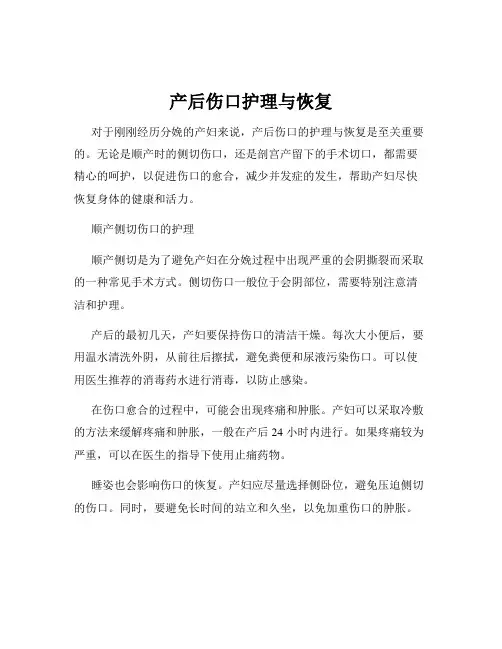 产后伤口护理与恢复

对于刚刚经历分娩的产妇来说，产后伤口的护理与恢复是至关重要的。无论是顺产时的侧切伤口，还是剖宫产留下的手术切口，都需要精心的呵护，以促进伤口的愈合，减少并发症的发生，帮助产妇尽快恢复身体的健康和活力。

顺产侧切伤口的护理

顺产侧切是为了避免产妇在分娩过程中出现严重的会阴撕裂而采取的一种常见手术方式。侧切伤口一般位于会阴部位，需要特别注意清洁和护理。

产后的最初几天，产妇要保持伤口的清洁干燥。每次大小便后，要用温水清洗外阴，从前往后擦拭，避免粪便和尿液污染伤口。可以使用医生推荐的消毒药水进行消毒，以防止感染。

在伤口愈合的过程中，可能会出现疼痛和肿胀。产妇可以采取冷敷的方法来缓解疼痛和肿胀，一般在产后 24 小时内进行。如果疼痛较为严重，可以在医生的指导下使用止痛药物。

睡姿也会影响伤口的恢复。产妇应尽量选择侧卧位，避免压迫侧切的伤口。同时，要避免长时间的站立和久坐，以免加重伤口的肿胀。